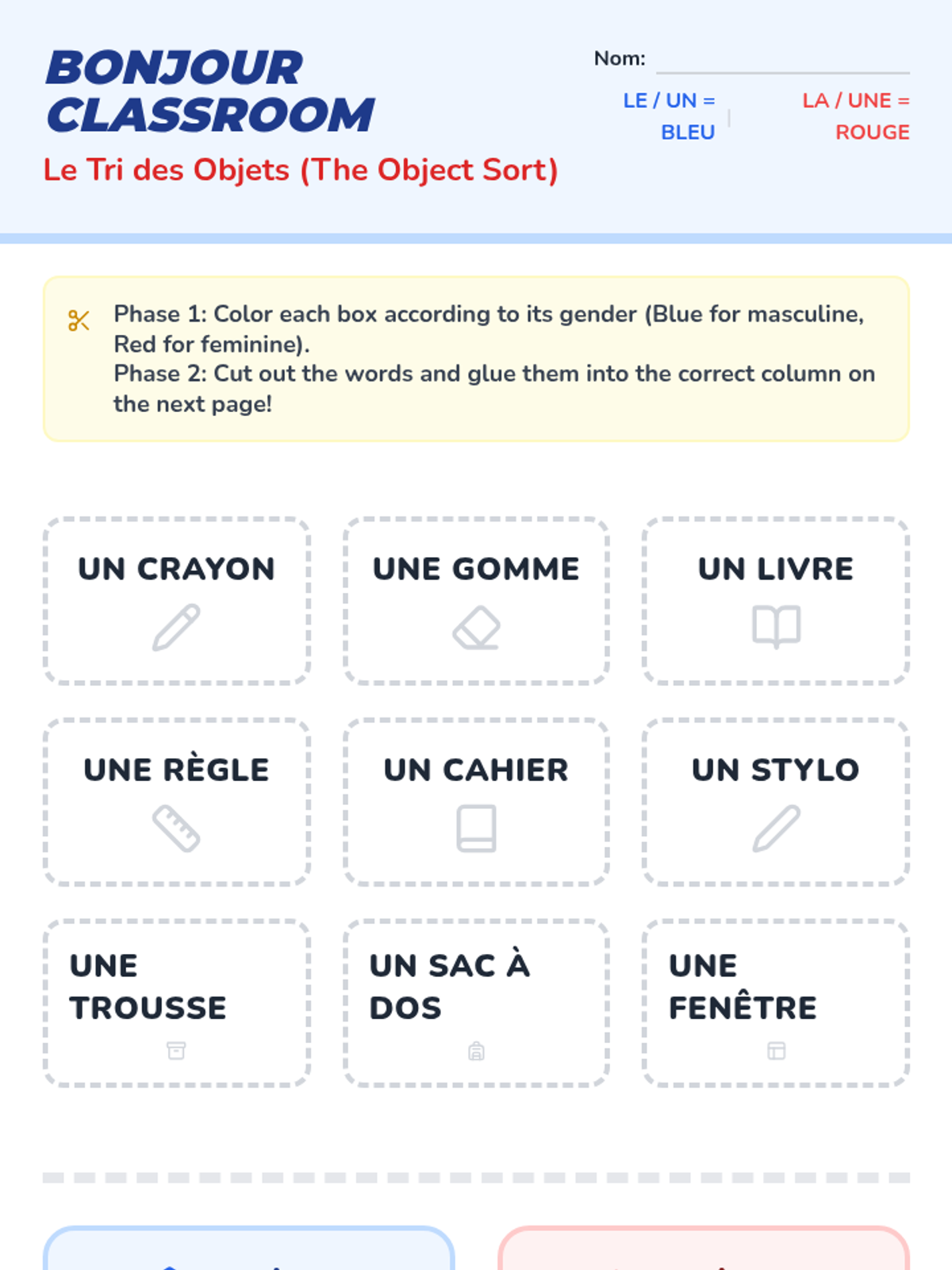 BONJOUR CLASSROOM

Le Tri des Objets (The Object Sort)

Nom:

LE / UN = BLEU

LA / UNE = ROUGE

Phase 1: Color each box according to its gender (Blue for masculine, Red for feminine).
Phase 2: Cut out the words and glue them into the correct column on the next page!

UN CRAYON

UNE GOMME

UN LIVRE

UNE RÈGLE

UN CAHIER

UN STYLO

UNE TROUSSE

UN SAC À DOS

UNE FENÊTRE